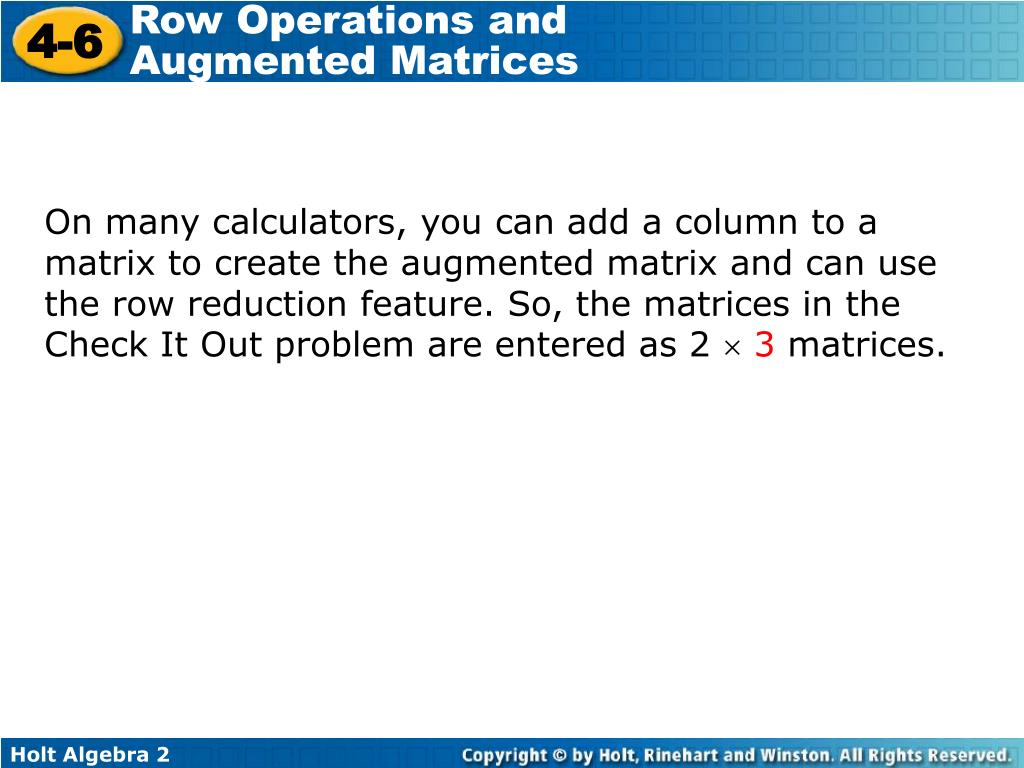 4-6 Row Operations and Augmented Matrices

On many calculators, you can add a column to a matrix to create the augmented matrix and can use the row reduction feature. So, the matrices in the Check It Out problem are entered as $2 \times 3$ matrices.

Holt Algebra 2

Copyright © by Holt, Rinehart and Winston. All Rights Reserved.